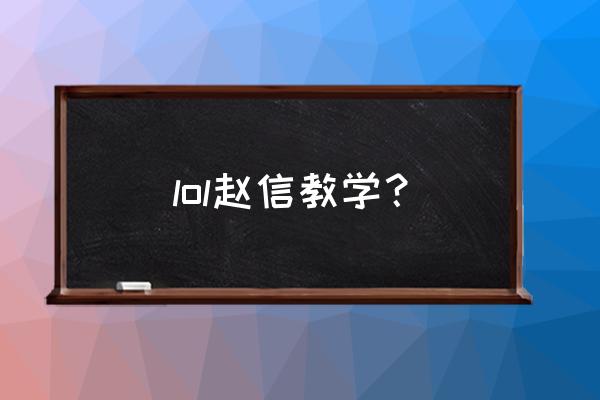 lol赵信教学?